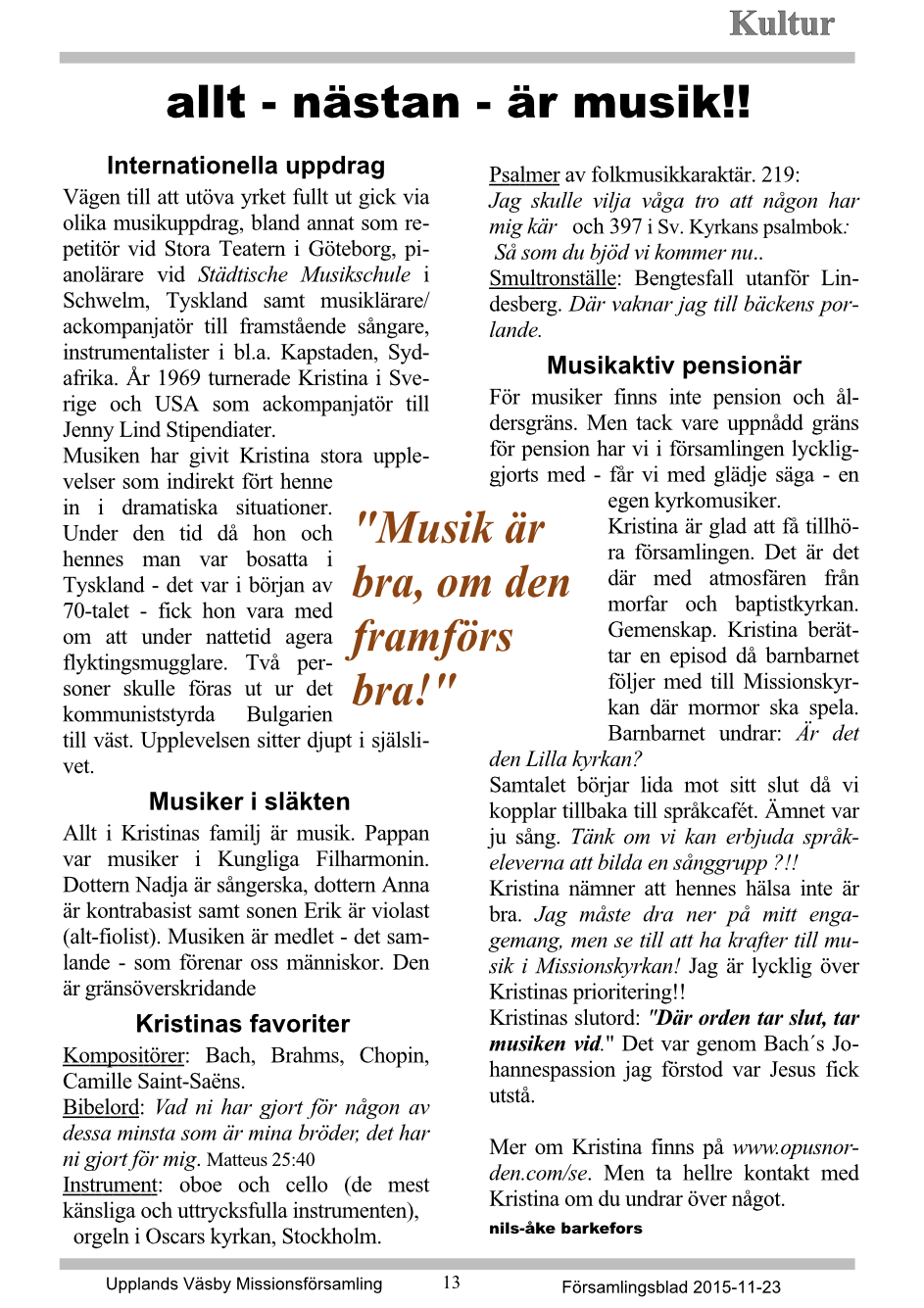 Kultur

allt - nästan - är musik!!

Internationella uppdrag

Vägen till att utöva yrket fullt ut gick via olika musikuppdrag, bland annat som repetitör vid Stora Teatern i Göteborg, pianolärare vid Städtische Musikschule i Schwelm, Tyskland samt musiklärare/ ackompanjatör till framstående sångare, instrumentalister i bl.a. Kapstaden, Sydafrika. År 1969 turnerade Kristina i Sverige och USA som ackompanjatör till Jenny Lind Stipendiater.

Musiken har givit Kristina stora upplevelser som indirekt fört henne in i dramatiska situationer. Under den tid då hon och hennes man var bosatta i Tyskland - det var i början av 70-talet - fick hon vara med om att under nattetid agera flyktingsmugglare. Två personer skulle föras ut ur det kommuniststyrda Bulgarien till väst. Upplevelsen sitter djupt i själslivet.

"Musik är bra, om den framförs bra!"

Musiker i släkten

Allt i Kristinas familj är musik. Pappan var musiker i Kungliga Filharmonin. Dottern Nadja är sångerska, dottern Anna är kontrabasist samt sonen Erik är violast (alt-fiolist). Musiken är medlet - det samlande - som förenar oss människor. Den är gränsöverskridande

Kristinas favoriter

Kompositörer: Bach, Brahms, Chopin, Camille Saint-Saëns.

Bibelord: Vad ni har gjort för någon av dessa minsta som är mina bröder, det har ni gjort för mig. Matteus 25:40

Instrument: oboe och cello (de mest känsliga och uttrycksfulla instrumenten), orgeln i Oscars kyrkan, Stockholm.

Psalmer av folkmusikkaraktär. 219: Jag skulle vilja våga tro att någon har mig kär och 397 i Sv. Kyrkans psalmbok: Så som du bjöd vi kommer nu..

Smultronställe: Bengtesfall utanför Lindesberg. Där vaknar jag till bäckens porlande.

Musikaktiv pensionär

För musiker finns inte pension och åldersgräns. Men tack vare uppnådd gräns för pension har vi i församlingen lyckliggjorts med - får vi med glädje säga - en egen kyrkomusiker.

Kristina är glad att få tillhöra församlingen. Det är det där med atmosfären från morfar och baptistkyrkan. Gemenskap. Kristina berättar en episod då barnbarnet följer med till Missionskyrkan där mormor ska spela. Barnbarnet undrar: Är det den Lilla kyrkan?

Samtalet börjar lida mot sitt slut då vi kopplar tillbaka till språkcafét. Ämnet var ju sång. Tänk om vi kan erbjuda språkeleverna att bilda en sånggrupp ?!!

Kristina nämner att hennes hälsa inte är bra. Jag måste dra ner på mitt engagemang, men se till att ha krafter till musik i Missionskyrkan! Jag är lycklig över Kristinas prioritering!!

Kristinas slutord: "Där orden tar slut, tar musiken vid." Det var genom Bach´s Johannespassion jag förstod var Jesus fick utstå.

Mer om Kristina finns på www.opusnorden.com/se. Men ta hellre kontakt med Kristina om du undrar över något.

nils-åke barkefors

Upplands Väsby Missionsförsamling 13 Församlingsblad 2015-11-23